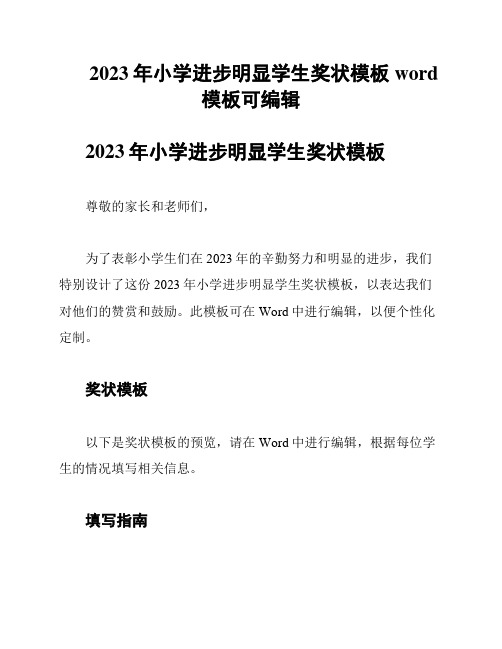 2023 年小学进步明显学生奖状模板 word 模板可编辑

2023 年小学进步明显学生奖状模板

尊敬的家长和老师们，

为了表彰小学生们在 2023 年的辛勤努力和明显的进步，我们特别设计了这份 2023 年小学进步明显学生奖状模板，以表达我们对他们的赞赏和鼓励。此模板可在 Word 中进行编辑，以便个性化定制。

奖状模板

以下是奖状模板的预览，请在 Word 中进行编辑，根据每位学生的情况填写相关信息。

填写指南